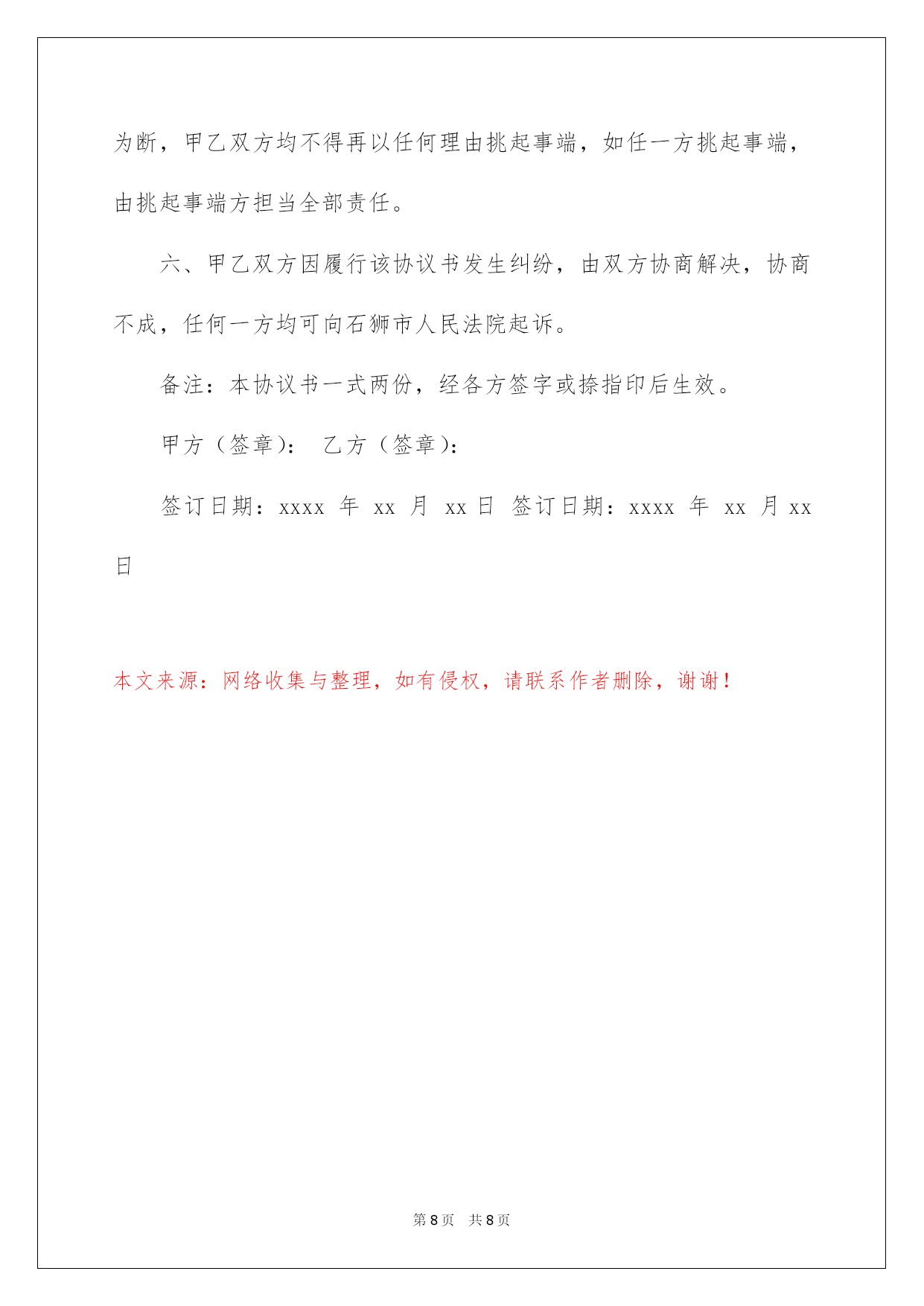 为断，甲乙双方均不得再以任何理由挑起事端，如任一方挑起事端，由挑起事端方担当全部责任。

六、甲乙双方因履行该协议书发生纠纷，由双方协商解决，协商不成，任何一方均可向石狮市人民法院起诉。

备注：本协议书一式两份，经各方签字或捺指印后生效。

甲方（签章）：　乙方（签章）：

签订日期：xxxx 年 xx 月 xx 日 签订日期：xxxx 年 xx 月 xx 日

本文来源：网络收集与整理，如有侵权，请联系作者删除，谢谢！

第 8 页　共 8 页